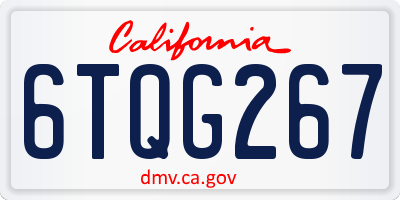 California

6TQG267

dmv.ca.gov